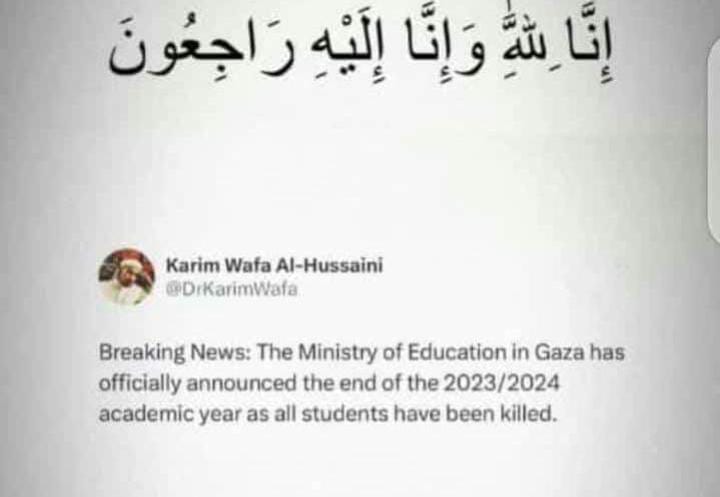 إِنَّا لِلَّهِ وَإِنَّا إِلَيْهِ رَاجِعُونَ

Karim Wafa Al-Hussaini
@DrKarimWafa

Breaking News: The Ministry of Education in Gaza has officially announced the end of the 2023/2024 academic year as all students have been killed.